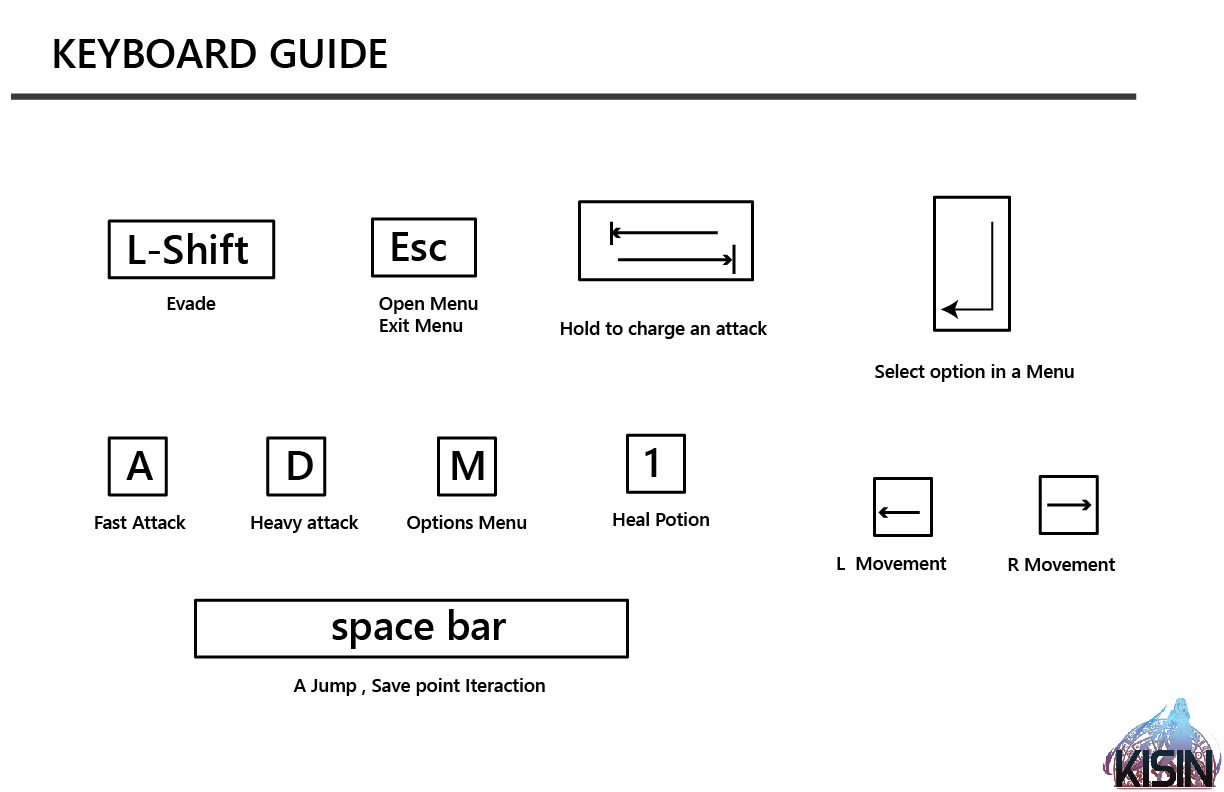 KEYBOARD GUIDE

L-Shift

Evade

Esc

Open Menu
Exit Menu

Hold to charge an attack

Select option in a Menu

A

Fast Attack

D

Heavy attack

M

Options Menu

1

Heal Potion

L Movement

R Movement

space bar

A Jump , Save point Iteraction

KISIN